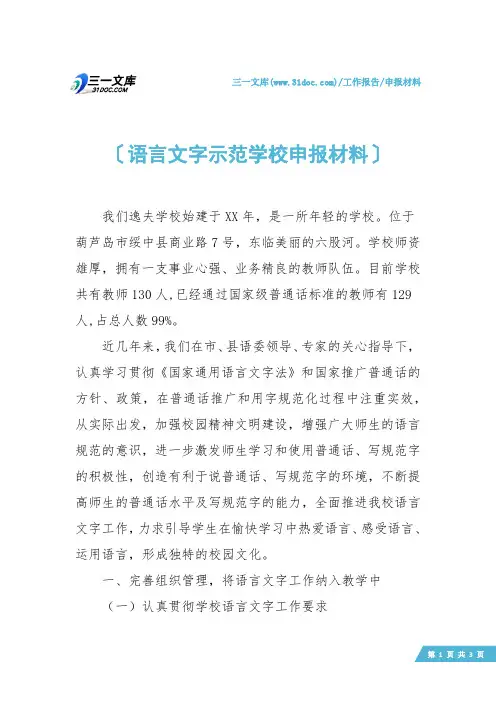 三一文库
31DOC.COM

三一文库(www.31doc.com)/工作报告/申报材料

〔语言文字示范学校申报材料〕

我们逸夫学校始建于XX年，是一所年轻的学校。位于葫芦岛市绥中县商业路7号，东临美丽的六股河。学校师资雄厚，拥有一支事业心强、业务精良的教师队伍。目前学校共有教师130人,已经通过国家级普通话标准的教师有129人,占总人数99%。

近几年来,我们在市、县语委领导、专家的关心指导下，认真学习贯彻《国家通用语言文字法》和国家推广普通话的方针、政策，在普通话推广和用字规范化过程中注重实效，从实际出发，加强校园精神文明建设，增强广大师生的语言规范的意识，进一步激发师生学习和使用普通话、写规范字的积极性，创造有利于说普通话、写规范字的环境，不断提高师生的普通话水平及写规范字的能力，全面推进我校语言文字工作,力求引导学生在愉快学习中热爱语言、感受语言、运用语言，形成独特的校园文化。

一、完善组织管理，将语言文字工作纳入教学中

（一）认真贯彻学校语言文字工作要求

第 1 页 共 3 页